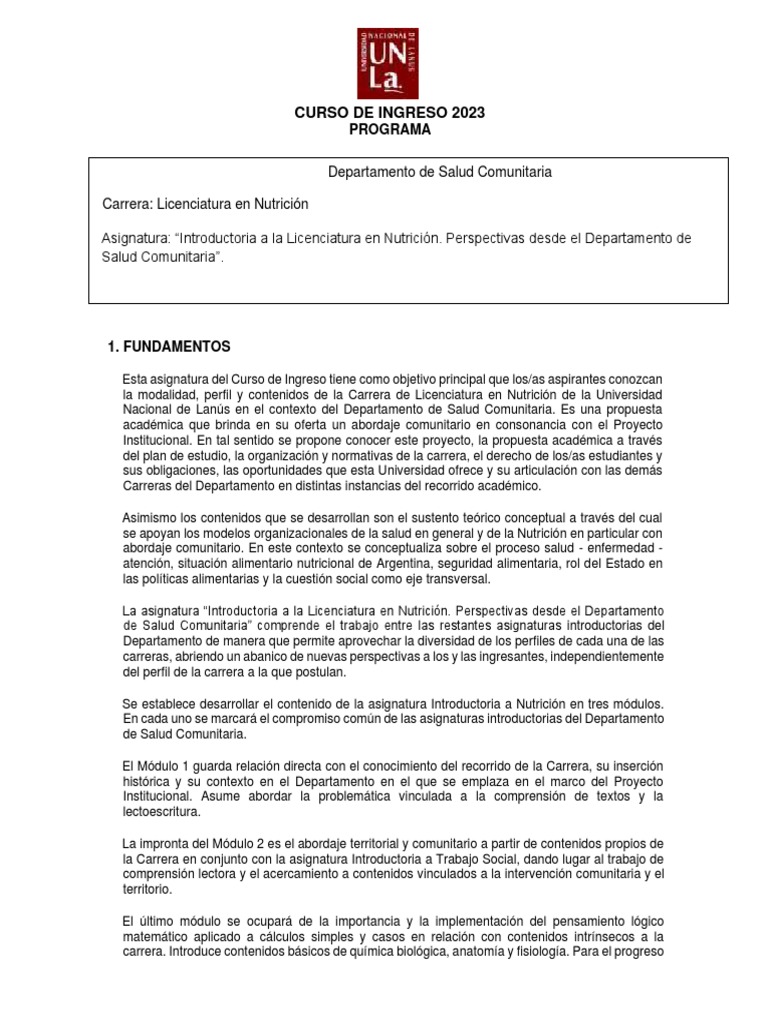 UNIVERSIDAD NACIONAL DE LANÚS
UN
La.

CURSO DE INGRESO 2023
PROGRAMA

Departamento de Salud Comunitaria

Carrera: Licenciatura en Nutrición

Asignatura: “Introductoria a la Licenciatura en Nutrición. Perspectivas desde el Departamento de Salud Comunitaria”.

1. FUNDAMENTOS

Esta asignatura del Curso de Ingreso tiene como objetivo principal que los/as aspirantes conozcan la modalidad, perfil y contenidos de la Carrera de Licenciatura en Nutrición de la Universidad Nacional de Lanús en el contexto del Departamento de Salud Comunitaria. Es una propuesta académica que brinda en su oferta un abordaje comunitario en consonancia con el Proyecto Institucional. En tal sentido se propone conocer este proyecto, la propuesta académica a través del plan de estudio, la organización y normativas de la carrera, el derecho de los/as estudiantes y sus obligaciones, las oportunidades que esta Universidad ofrece y su articulación con las demás Carreras del Departamento en distintas instancias del recorrido académico.

Asimismo los contenidos que se desarrollan son el sustento teórico conceptual a través del cual se apoyan los modelos organizacionales de la salud en general y de la Nutrición en particular con abordaje comunitario. En este contexto se conceptualiza sobre el proceso salud - enfermedad - atención, situación alimentario nutricional de Argentina, seguridad alimentaria, rol del Estado en las políticas alimentarias y la cuestión social como eje transversal.

La asignatura “Introductoria a la Licenciatura en Nutrición. Perspectivas desde el Departamento de Salud Comunitaria” comprende el trabajo entre las restantes asignaturas introductorias del Departamento de manera que permite aprovechar la diversidad de los perfiles de cada una de las carreras, abriendo un abanico de nuevas perspectivas a los y las ingresantes, independientemente del perfil de la carrera a la que postulan.

Se establece desarrollar el contenido de la asignatura Introductoria a Nutrición en tres módulos. En cada uno se marcará el compromiso común de las asignaturas introductorias del Departamento de Salud Comunitaria.

El Módulo 1 guarda relación directa con el conocimiento del recorrido de la Carrera, su inserción histórica y su contexto en el Departamento en el que se emplaza en el marco del Proyecto Institucional. Asume abordar la problemática vinculada a la comprensión de textos y la lectoescritura.

La impronta del Módulo 2 es el abordaje territorial y comunitario a partir de contenidos propios de la Carrera en conjunto con la asignatura Introductoria a Trabajo Social, dando lugar al trabajo de comprensión lectora y el acercamiento a contenidos vinculados a la intervención comunitaria y el territorio.

El último módulo se ocupará de la importancia y la implementación del pensamiento lógico matemático aplicado a cálculos simples y casos en relación con contenidos intrínsecos a la carrera. Introduce contenidos básicos de química biológica, anatomía y fisiología. Para el progreso